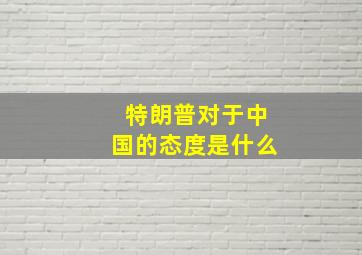 特朗普对于中国的态度是什么